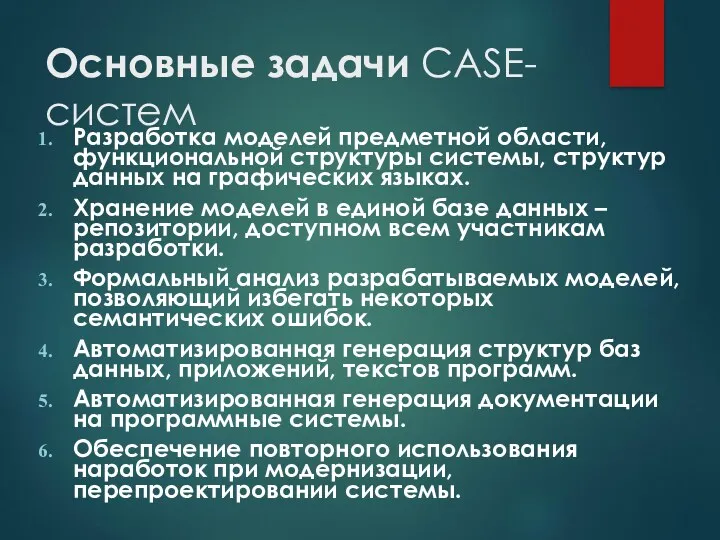 Основные задачи CASE-систем

1. Разработка моделей предметной области, функциональной структуры системы, структур данных на графических языках.
2. Хранение моделей в единой базе данных – репозитории, доступном всем участникам разработки.
3. Формальный анализ разрабатываемых моделей, позволяющий избегать некоторых семантических ошибок.
4. Автоматизированная генерация структур баз данных, приложений, текстов программ.
5. Автоматизированная генерация документации на программные системы.
6. Обеспечение повторного использования наработок при модернизации, перепроектировании системы.